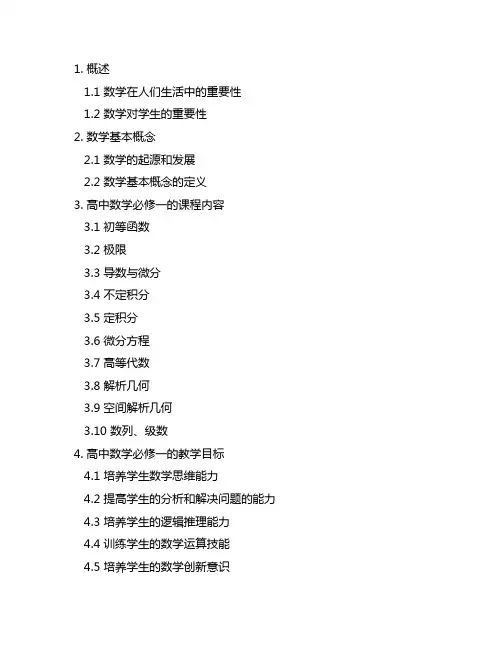 1. 概述

1.1 数学在人们生活中的重要性

1.2 数学对学生的重要性

2. 数学基本概念

2.1 数学的起源和发展

2.2 数学基本概念的定义

3. 高中数学必修一的课程内容

3.1 初等函数

3.2 极限

3.3 导数与微分

3.4 不定积分

3.5 定积分

3.6 微分方程

3.7 高等代数

3.8 解析几何

3.9 空间解析几何

3.10 数列、级数

4. 高中数学必修一的教学目标

4.1 培养学生数学思维能力

4.2 提高学生的分析和解决问题的能力

4.3 培养学生的逻辑推理能力

4.4 训练学生的数学运算技能

4.5 培养学生的数学创新意识